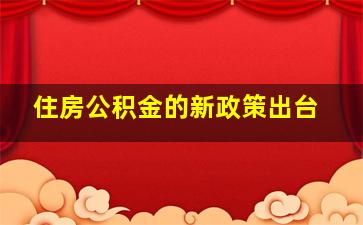 住房公积金的新政策出台